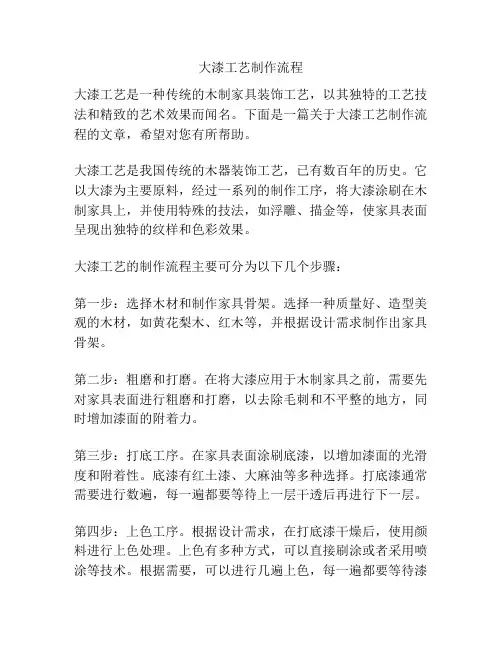 大漆工艺制作流程

大漆工艺是一种传统的木制家具装饰工艺，以其独特的工艺技法和精致的艺术效果而闻名。下面是一篇关于大漆工艺制作流程的文章，希望对您有所帮助。

大漆工艺是我国传统的木器装饰工艺，已有数百年的历史。它以大漆为主要原料，经过一系列的制作工序，将大漆涂刷在木制家具上，并使用特殊的技法，如浮雕、描金等，使家具表面呈现出独特的纹样和色彩效果。

大漆工艺的制作流程主要可分为以下几个步骤：

第一步：选择木材和制作家具骨架。选择一种质量好、造型美观的木材，如黄花梨木、红木等，并根据设计需求制作出家具骨架。

第二步：粗磨和打磨。在将大漆应用于木制家具之前，需要先对家具表面进行粗磨和打磨，以去除毛刺和不平整的地方，同时增加漆面的附着力。

第三步：打底工序。在家具表面涂刷底漆，以增加漆面的光滑度和附着性。底漆有红土漆、大麻油等多种选择。打底漆通常需要进行数遍，每一遍都要等待上一层干透后再进行下一层。

第四步：上色工序。根据设计需求，在打底漆干燥后，使用颜料进行上色处理。上色有多种方式，可以直接刷涂或者采用喷涂等技术。根据需要，可以进行几遍上色，每一遍都要等待漆